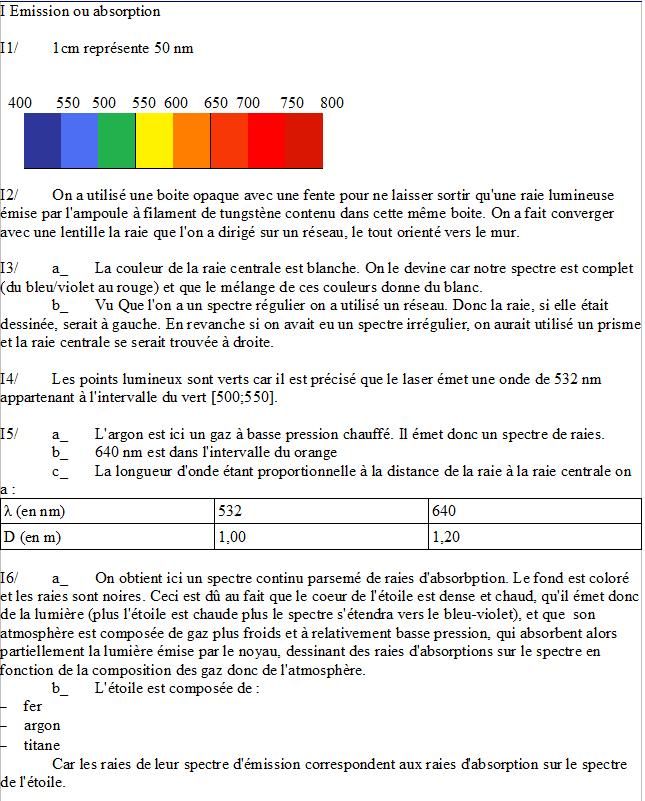 I Emission ou absorption

I1/ 1cm représente 50 nm

400 550 500 550 600 650 700 750 800

I2/ On a utilisé une boite opaque avec une fente pour ne laisser sortir qu'une raie lumineuse émise par l'ampoule à filament de tungstène contenu dans cette même boite. On a fait converger avec une lentille la raie que l'on a dirigé sur un réseau, le tout orienté vers le mur.

I3/ a_ La couleur de la raie centrale est blanche. On le devine car notre spectre est complet (du bleu/violet au rouge) et que le mélange de ces couleurs donne du blanc.
b_ Vu Que l'on a un spectre régulier on a utilisé un réseau. Donc la raie, si elle était dessinée, serait à gauche. En revanche si on avait eu un spectre irrégulier, on aurait utilisé un prisme et la raie centrale se serait trouvée à droite.

I4/ Les points lumineux sont verts car il est précisé que le laser émet une onde de 532 nm appartenant à l'intervalle du vert [500;550].

I5/ a_ L'argon est ici un gaz à basse pression chauffé. Il émet donc un spectre de raies.
b_ 640 nm est dans l'intervalle du orange
c_ La longueur d'onde étant proportionnelle à la distance de la raie à la raie centrale on a :

| λ (en nm) | 532 | 640 |
|---|---|---|
| D (en m) | 1,00 | 1,20 |

I6/ a_ On obtient ici un spectre continu parsemé de raies d'absorbption. Le fond est coloré et les raies sont noires. Ceci est dû au fait que le coeur de l'étoile est dense et chaud, qu'il émet donc de la lumière (plus l'étoile est chaude plus le spectre s'étendra vers le bleu-violet), et que son atmosphère est composée de gaz plus froids et à relativement basse pression, qui absorbent alors partiellement la lumière émise par le noyau, dessinant des raies d'absorptions sur le spectre en fonction de la composition des gaz donc de l'atmosphère.
b_ L'étoile est composée de :
– fer
– argon
– titane
Car les raies de leur spectre d'émission correspondent aux raies d'absorption sur le spectre de l'étoile.